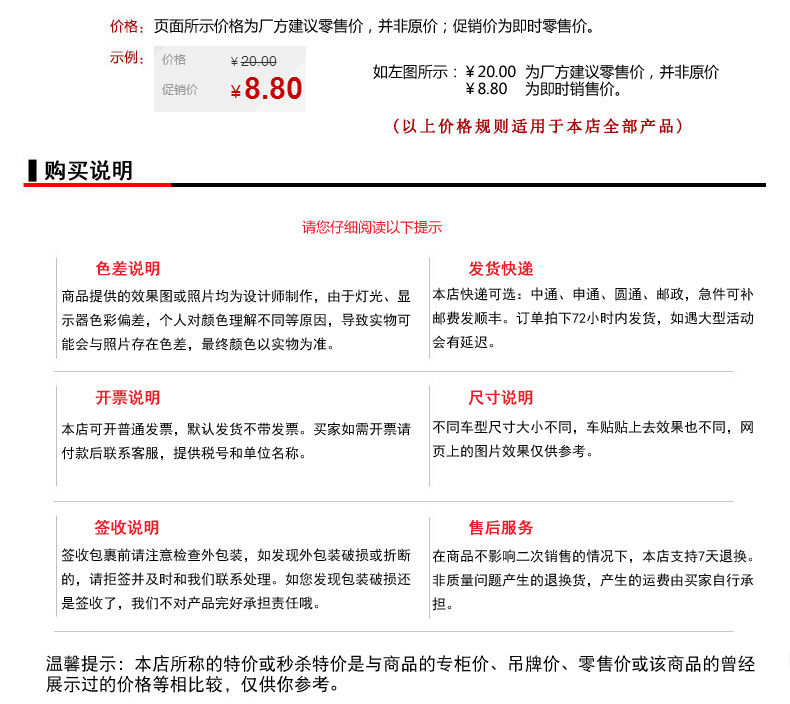 价格：页面所示价格为厂方建议零售价，并非原价；促销价为即时零售价。

示例：

价格 ￥20.00
促销价 ￥8.80

如左图所示：￥20.00 为厂方建议零售价，并非原价
￥8.80 为即时销售价。

（以上价格规则适用于本店全部产品）

购买说明

请您仔细阅读以下提示

色差说明

商品提供的效果图或照片均为设计师制作，由于灯光、显示器色彩偏差，个人对颜色理解不同等原因，导致实物可能会与照片存在色差，最终颜色以实物为准。

发货快递

本店快递可选：中通、申通、圆通、邮政，急件可补邮费发顺丰。订单拍下72小时内发货，如遇大型活动会有延迟。

开票说明

本店可开普通发票，默认发货不带发票。买家如需开票请付款后联系客服，提供税号和单位名称。

尺寸说明

不同车型尺寸大小不同，车贴贴上去效果也不同，网页上的图片效果仅供参考。

签收说明

签收包裹前请注意检查外包装，如发现外包装破损或折断的，请拒签并及时和我们联系处理。如您发现包装破损还是签收了，我们不对产品完好承担责任哦。

售后服务

在商品不影响二次销售的情况下，本店支持7天退换。非质量问题产生的退换货，产生的运费由买家自行承担。

温馨提示：本店所称的特价或秒杀特价是与商品的专柜价、吊牌价、零售价或该商品的曾经展示过的价格等相比较，仅供你参考。